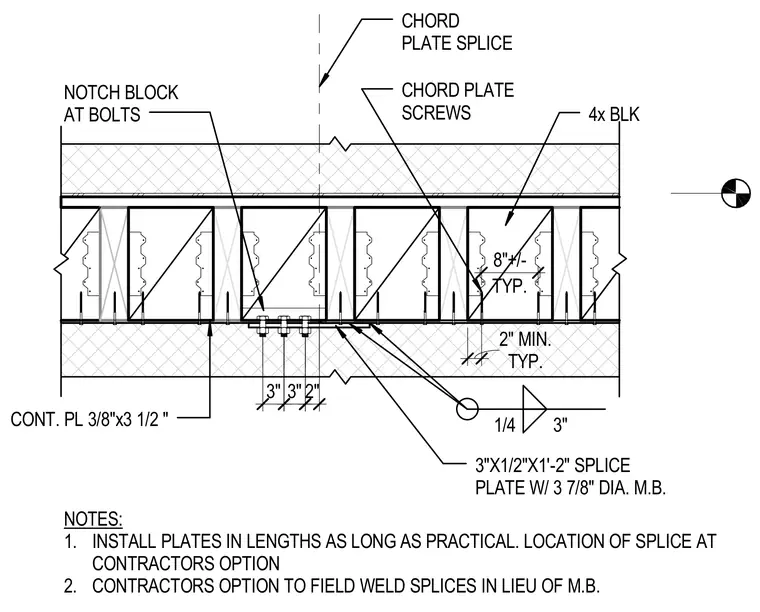 CHORD PLATE SPLICE

NOTCH BLOCK AT BOLTS

CHORD PLATE SCREWS

4x BLK

8"+/- TYP.

2" MIN. TYP.

3" 3" 2"

CONT. PL 3/8"x3 1/2 "

1/4 3"

3"X1/2"X1'-2" SPLICE PLATE W/ 3 7/8" DIA. M.B.

NOTES:
1. INSTALL PLATES IN LENGTHS AS LONG AS PRACTICAL. LOCATION OF SPLICE AT CONTRACTORS OPTION
2. CONTRACTORS OPTION TO FIELD WELD SPLICES IN LIEU OF M.B.